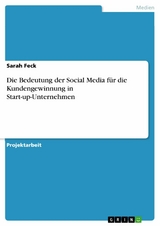 Medien

Sarah Feck

Die Bedeutung der Social Media für die Kundengewinnung in Start-up-Unternehmen

Projektarbeit

GRIN